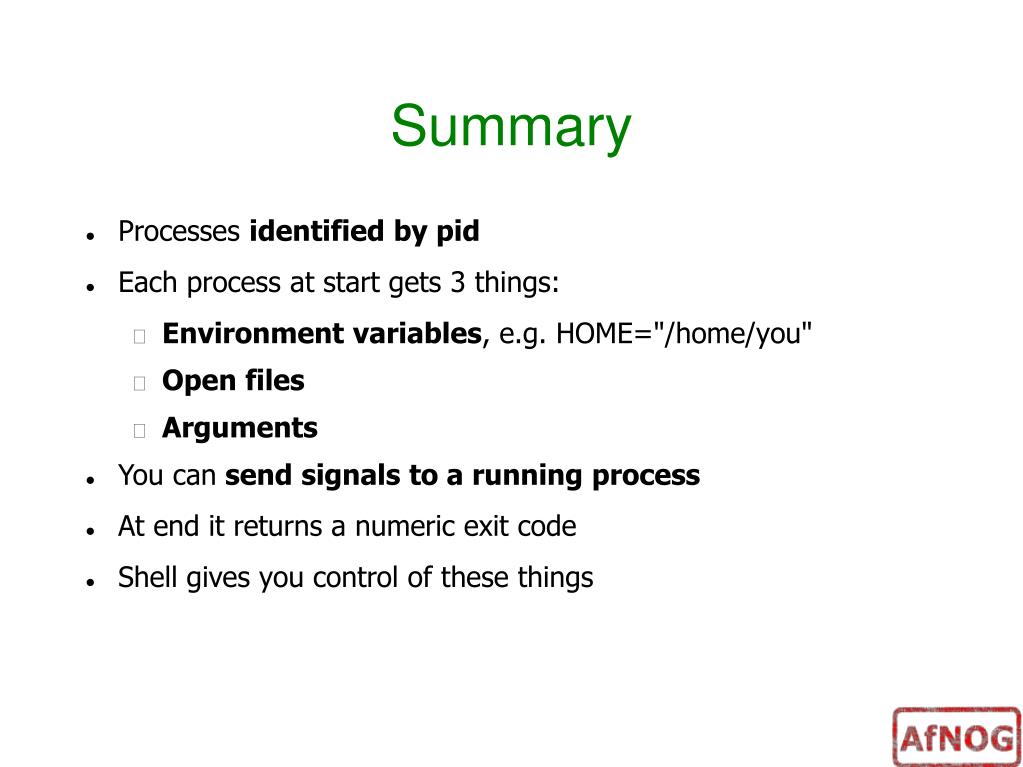 Summary

- Processes identified by pid
- Each process at start gets 3 things:
  - Environment variables, e.g. HOME="/home/you"
  - Open files
  - Arguments
- You can send signals to a running process
- At end it returns a numeric exit code
- Shell gives you control of these things

AfNOG